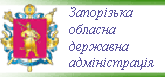 Запорізька обласна державна адміністрація